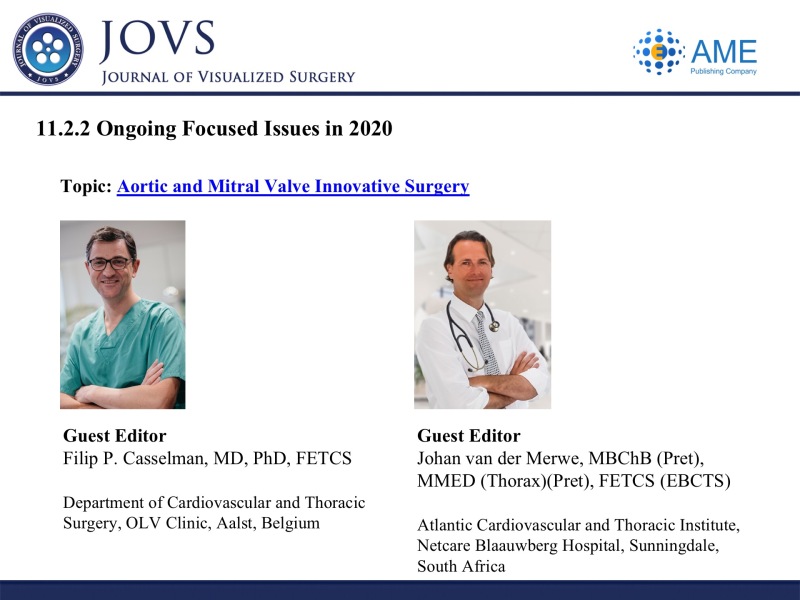 JOURNAL OF VISUALIZED SURGERY
JOVS

JOVS
JOURNAL OF VISUALIZED SURGERY

AME
Publishing Company

11.2.2 Ongoing Focused Issues in 2020

Topic: Aortic and Mitral Valve Innovative Surgery

Guest Editor
Filip P. Casselman, MD, PhD, FETCS

Department of Cardiovascular and Thoracic Surgery, OLV Clinic, Aalst, Belgium

Guest Editor
Johan van der Merwe, MBChB (Pret), MMED (Thorax)(Pret), FETCS (EBCTS)

Atlantic Cardiovascular and Thoracic Institute, Netcare Blaauwberg Hospital, Sunningdale, South Africa